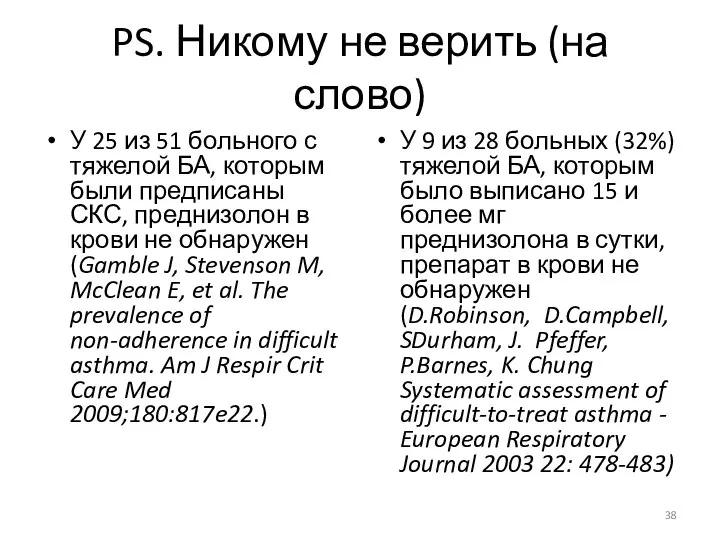 PS. Никому не верить (на слово)

• У 25 из 51 больного с тяжелой БА, которым были предписаны СКС, преднизолон в крови не обнаружен (Gamble J, Stevenson M, McClean E, et al. The prevalence of non-adherence in difficult asthma. Am J Respir Crit Care Med 2009;180:817e22.)

• У 9 из 28 больных (32%) тяжелой БА, которым было выписано 15 и более мг преднизолона в сутки, препарат в крови не обнаружен (D.Robinson, D.Campbell, SDurham, J. Pfeffer, P.Barnes, K. Chung Systematic assessment of difficult-to-treat asthma - European Respiratory Journal 2003 22: 478-483)

38